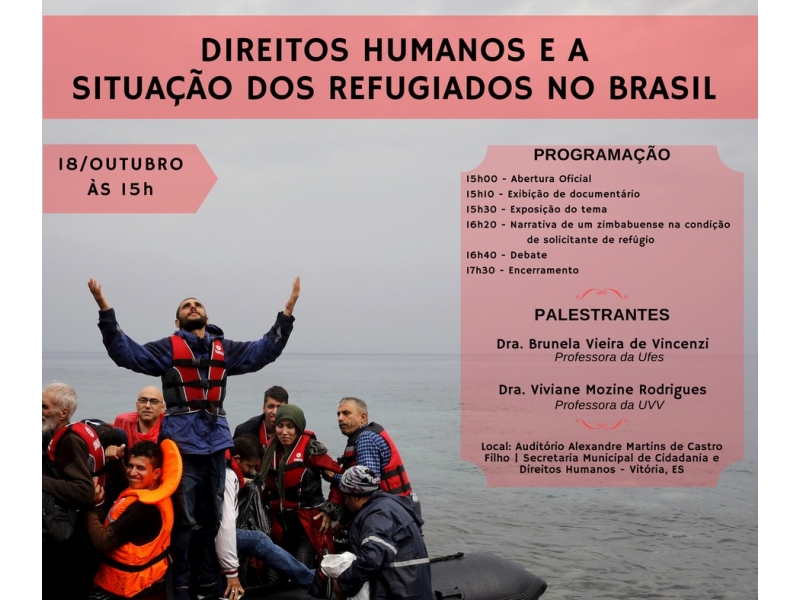 DIREITOS HUMANOS E A
SITUAÇÃO DOS REFUGIADOS NO BRASIL

18/OUTUBRO
ÀS 15h

PROGRAMAÇÃO

15h00 - Abertura Oficial
15h10 - Exibição de documentário
15h30 - Exposição do tema
16h20 - Narrativa de um zimbabuense na condição de solicitante de refúgio
16h40 - Debate
17h30 - Encerramento

PALESTRANTES

Dra. Brunela Vieira de Vincenzi
Professora da Ufes

Dra. Viviane Mozine Rodrigues
Professora da UVV

Local: Auditório Alexandre Martins de Castro Filho | Secretaria Municipal de Cidadania e Direitos Humanos - Vitória, ES